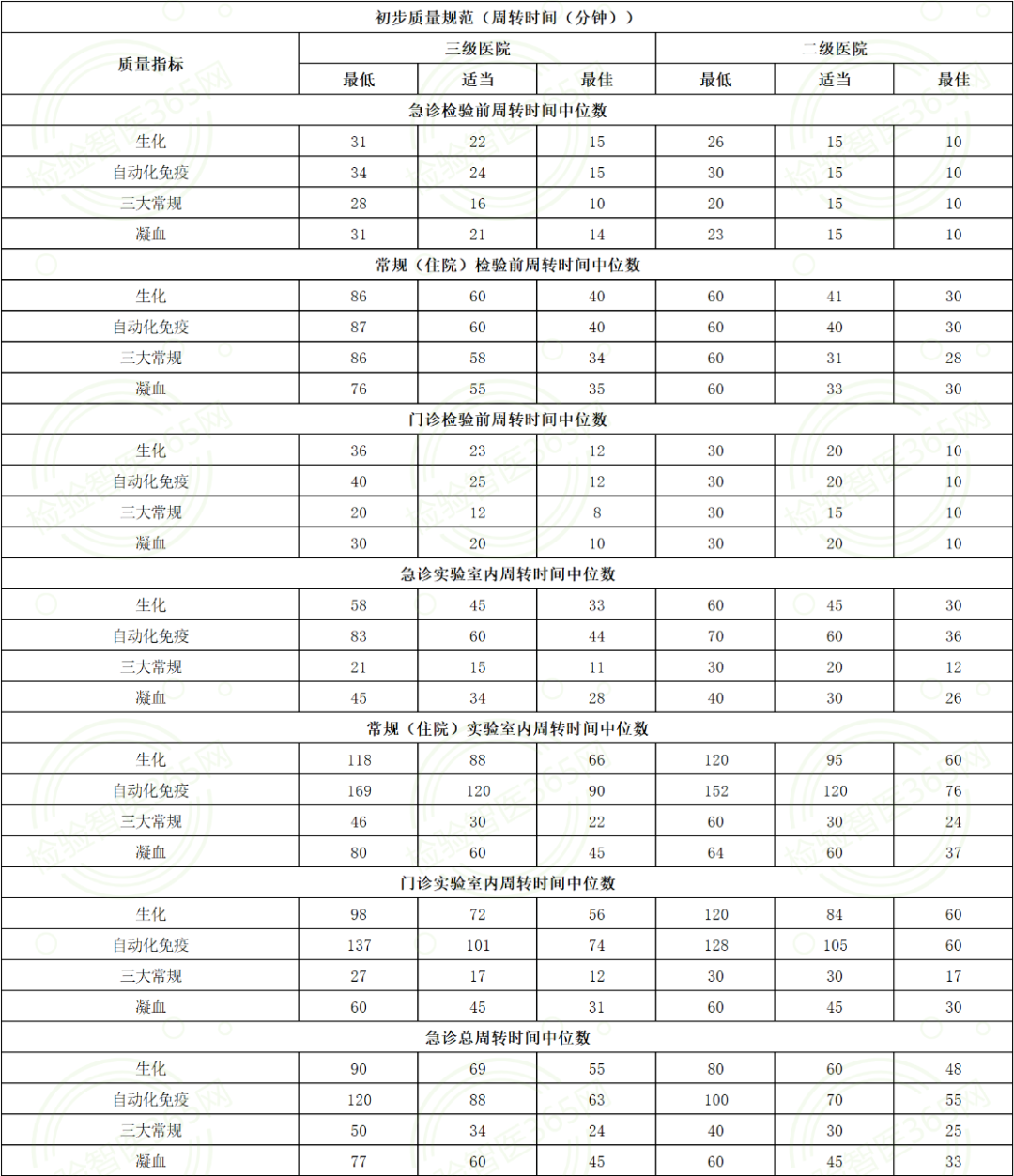 | 初步质量规范（周转时间（分钟）） | | | | | | |
|---|---|---|---|---|---|---|
| 质量指标 | 三级医院 | | | 二级医院 | | |
| | 最低 | 适当 | 最佳 | 最低 | 适当 | 最佳 |
| 急诊检验前周转时间中位数 | | | | | | |
| 生化 | 31 | 22 | 15 | 26 | 15 | 10 |
| 自动化免疫 | 34 | 24 | 15 | 30 | 15 | 10 |
| 三大常规 | 28 | 16 | 10 | 20 | 15 | 10 |
| 凝血 | 31 | 21 | 14 | 23 | 15 | 10 |
| 常规（住院）检验前周转时间中位数 | | | | | | |
| 生化 | 86 | 60 | 40 | 60 | 41 | 30 |
| 自动化免疫 | 87 | 60 | 40 | 60 | 40 | 30 |
| 三大常规 | 86 | 58 | 34 | 60 | 31 | 28 |
| 凝血 | 76 | 55 | 35 | 60 | 33 | 30 |
| 门诊检验前周转时间中位数 | | | | | | |
| 生化 | 36 | 23 | 12 | 30 | 20 | 10 |
| 自动化免疫 | 40 | 25 | 12 | 30 | 20 | 10 |
| 三大常规 | 20 | 12 | 8 | 30 | 15 | 10 |
| 凝血 | 30 | 20 | 10 | 30 | 20 | 10 |
| 急诊实验室内周转时间中位数 | | | | | | |
| 生化 | 58 | 45 | 33 | 60 | 45 | 30 |
| 自动化免疫 | 83 | 60 | 44 | 70 | 60 | 36 |
| 三大常规 | 21 | 15 | 11 | 30 | 20 | 12 |
| 凝血 | 45 | 34 | 28 | 40 | 30 | 26 |
| 常规（住院）实验室内周转时间中位数 | | | | | | |
| 生化 | 118 | 88 | 66 | 120 | 95 | 60 |
| 自动化免疫 | 169 | 120 | 90 | 152 | 120 | 76 |
| 三大常规 | 46 | 30 | 22 | 60 | 30 | 24 |
| 凝血 | 80 | 60 | 45 | 64 | 60 | 37 |
| 门诊实验室内周转时间中位数 | | | | | | |
| 生化 | 98 | 72 | 56 | 120 | 84 | 60 |
| 自动化免疫 | 137 | 101 | 74 | 128 | 105 | 60 |
| 三大常规 | 27 | 17 | 12 | 30 | 30 | 17 |
| 凝血 | 60 | 45 | 31 | 60 | 45 | 30 |
| 急诊总周转时间中位数 | | | | | | |
| 生化 | 90 | 69 | 55 | 80 | 60 | 48 |
| 自动化免疫 | 120 | 88 | 63 | 100 | 70 | 55 |
| 三大常规 | 50 | 34 | 24 | 40 | 30 | 25 |
| 凝血 | 77 | 60 | 45 | 60 | 45 | 33 |

检验智医365网